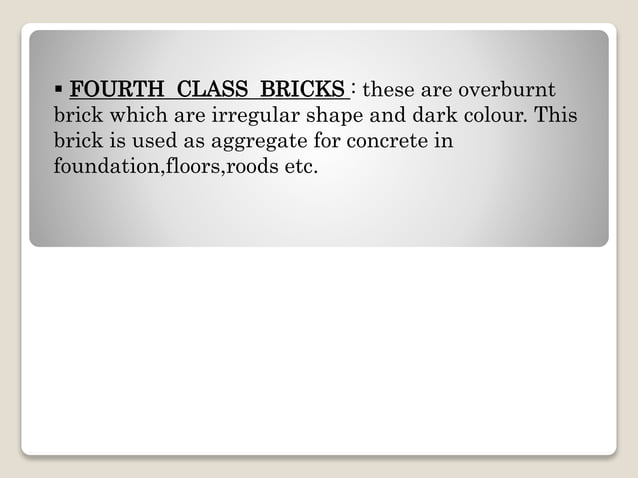 ▪ FOURTH CLASS BRICKS : these are overburnt brick which are irregular shape and dark colour. This brick is used as aggregate for concrete in foundation,floors,roods etc.